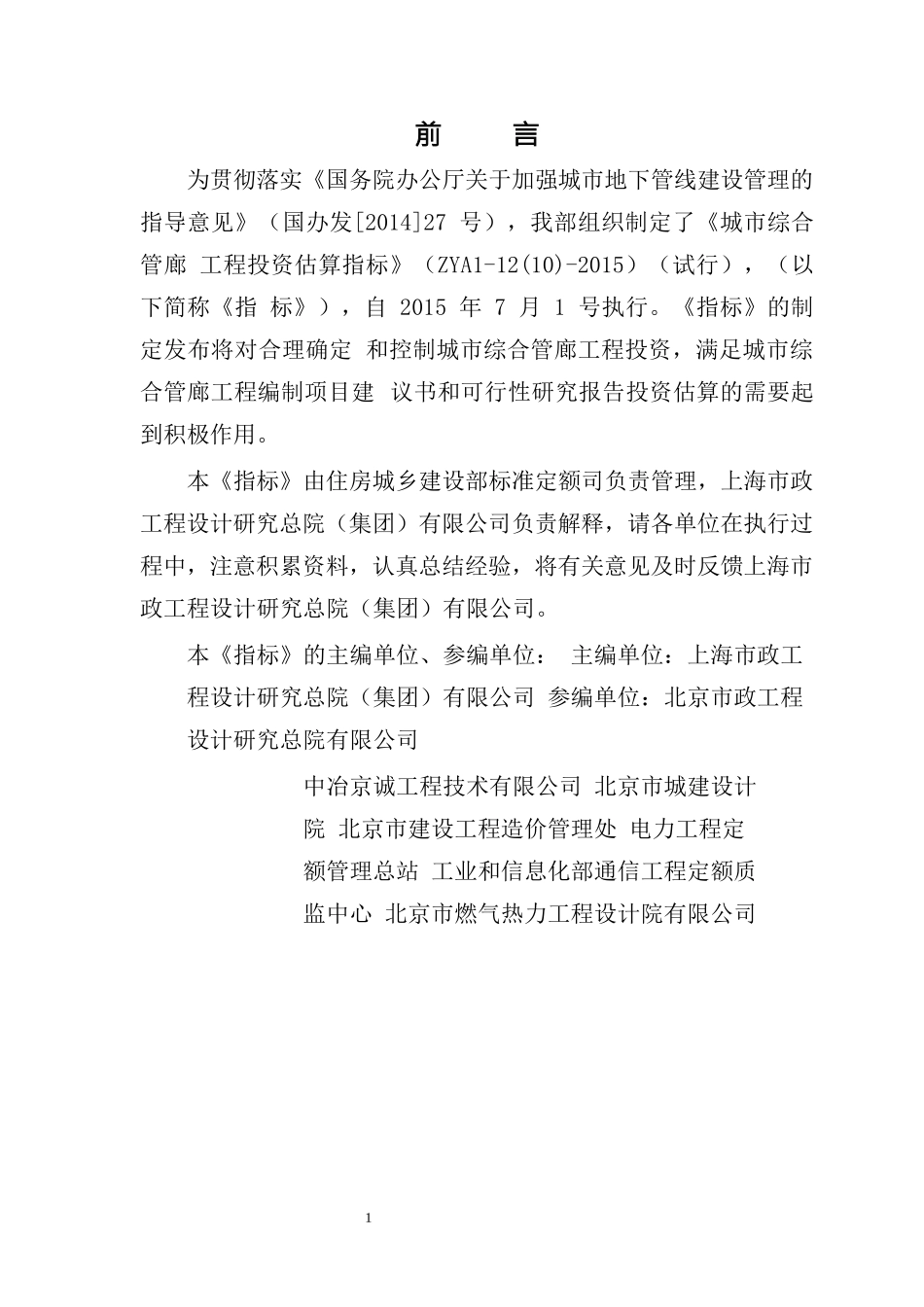 前　言

为贯彻落实《国务院办公厅关于加强城市地下管线建设管理的指导意见》（国办发[2014]27 号），我部组织制定了《城市综合管廊 工程投资估算指标》（ZYA1-12(10)-2015）（试行），（以下简称《指 标》），自 2015 年 7 月 1 号执行。《指标》的制定发布将对合理确定 和控制城市综合管廊工程投资，满足城市综合管廊工程编制项目建 议书和可行性研究报告投资估算的需要起到积极作用。

本《指标》由住房城乡建设部标准定额司负责管理，上海市政工程设计研究总院（集团）有限公司负责解释，请各单位在执行过程中，注意积累资料，认真总结经验，将有关意见及时反馈上海市政工程设计研究总院（集团）有限公司。

本《指标》的主编单位、参编单位： 主编单位：上海市政工程设计研究总院（集团）有限公司 参编单位：北京市政工程设计研究总院有限公司

中冶京诚工程技术有限公司 北京市城建设计院 北京市建设工程造价管理处 电力工程定额管理总站 工业和信息化部通信工程定额质监中心 北京市燃气热力工程设计院有限公司

1